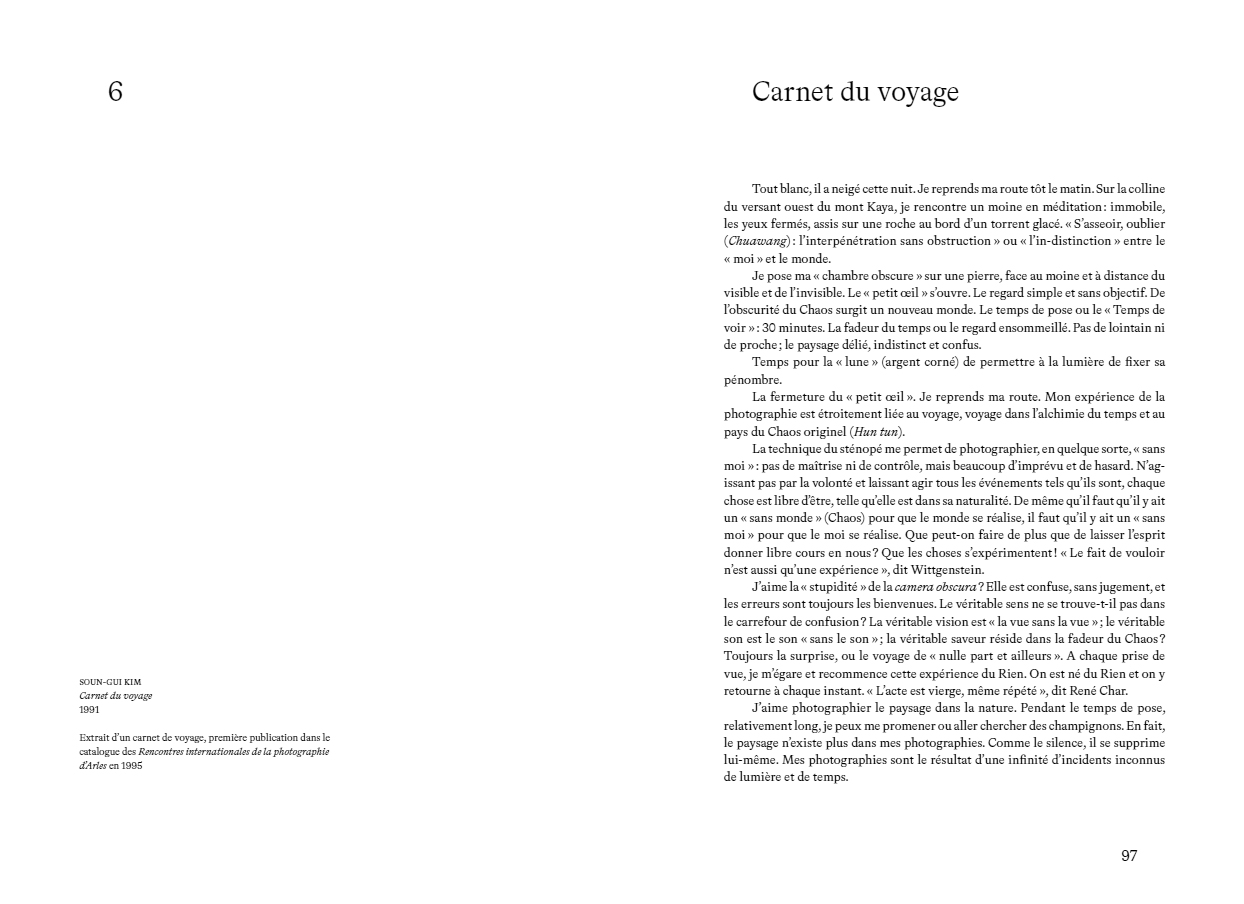 6

SOUN-GUI KIM
Carnet du voyage
1991

Extrait d'un carnet de voyage, première publication dans le catalogue des Rencontres internationales de la photographie d'Arles en 1995

Carnet du voyage

Tout blanc, il a neigé cette nuit. Je reprends ma route tôt le matin. Sur la colline du versant ouest du mont Kaya, je rencontre un moine en méditation : immobile, les yeux fermés, assis sur une roche au bord d'un torrent glacé. « S'asseoir, oublier (Chuawang) : l'interpénétration sans obstruction » ou « l'in-distinction » entre le « moi » et le monde.

Je pose ma « chambre obscure » sur une pierre, face au moine et à distance du visible et de l'invisible. Le « petit œil » s'ouvre. Le regard simple et sans objectif. De l'obscurité du Chaos surgit un nouveau monde. Le temps de pose ou le « Temps de voir » : 30 minutes. La fadeur du temps ou le regard ensommeillé. Pas de lointain ni de proche ; le paysage délié, indistinct et confus.

Temps pour la « lune » (argent corné) de permettre à la lumière de fixer sa pénombre.

La fermeture du « petit œil ». Je reprends ma route. Mon expérience de la photographie est étroitement liée au voyage, voyage dans l'alchimie du temps et au pays du Chaos originel (Hun tun).

La technique du sténopé me permet de photographier, en quelque sorte, « sans moi » : pas de maîtrise ni de contrôle, mais beaucoup d'imprévu et de hasard. N'agissant pas par la volonté et laissant agir tous les événements tels qu'ils sont, chaque chose est libre d'être, telle qu'elle est dans sa naturalité. De même qu'il faut qu'il y ait un « sans monde » (Chaos) pour que le monde se réalise, il faut qu'il y ait un « sans moi » pour que le moi se réalise. Que peut-on faire de plus que de laisser l'esprit donner libre cours en nous ? Que les choses s'expérimentent ! « Le fait de vouloir n'est aussi qu'une expérience », dit Wittgenstein.

J'aime la « stupidité » de la camera obscura ? Elle est confuse, sans jugement, et les erreurs sont toujours les bienvenues. Le véritable sens ne se trouve-t-il pas dans le carrefour de confusion ? La véritable vision est « la vue sans la vue » ; le véritable son est le son « sans le son » ; la véritable saveur réside dans la fadeur du Chaos ? Toujours la surprise, ou le voyage de « nulle part et ailleurs ». A chaque prise de vue, je m'égare et recommence cette expérience du Rien. On est né du Rien et on y retourne à chaque instant. « L'acte est vierge, même répété », dit René Char.

J'aime photographier le paysage dans la nature. Pendant le temps de pose, relativement long, je peux me promener ou aller chercher des champignons. En fait, le paysage n'existe plus dans mes photographies. Comme le silence, il se supprime lui-même. Mes photographies sont le résultat d'une infinité d'incidents inconnus de lumière et de temps.

97